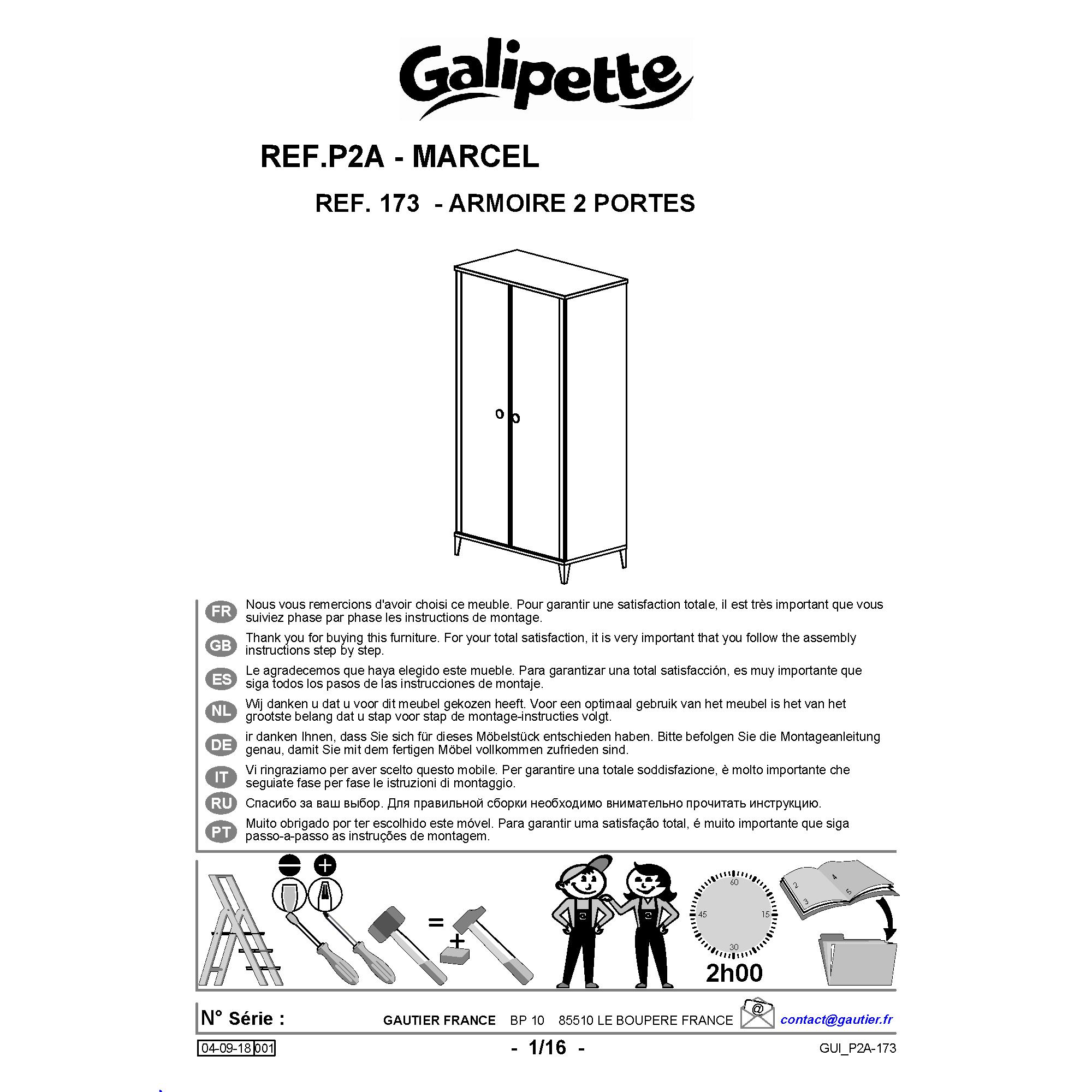 Galipette

REF.P2A - MARCEL

REF. 173 - ARMOIRE 2 PORTES

FR Nous vous remercions d'avoir choisi ce meuble. Pour garantir une satisfaction totale, il est très important que vous suiviez phase par phase les instructions de montage.

GB Thank you for buying this furniture. For your total satisfaction, it is very important that you follow the assembly instructions step by step.

ES Le agradecemos que haya elegido este mueble. Para garantizar una total satisfacción, es muy importante que siga todos los pasos de las instrucciones de montaje.

NL Wij danken u dat u voor dit meubel gekozen heeft. Voor een optimaal gebruik van het meubel is het van het grootste belang dat u stap voor stap de montage-instructies volgt.

DE ir danken Ihnen, dass Sie sich für dieses Möbelstück entschieden haben. Bitte befolgen Sie die Montageanleitung genau, damit Sie mit dem fertigen Möbel vollkommen zufrieden sind.

IT Vi ringraziamo per aver scelto questo mobile. Per garantire una totale soddisfazione, è molto importante che seguiate fase per fase le istruzioni di montaggio.

RU Спасибо за ваш выбор. Для правильной сборки необходимо внимательно прочитать инструкцию.

PT Muito obrigado por ter escolhido este móvel. Para garantir uma satisfação total, é muito importante que siga passo-a-passo as instruções de montagem.

=
+
60
15
30
45
2h00
2 3 4 5

N° Série : GAUTIER FRANCE BP 10 85510 LE BOUPERE FRANCE @ contact@gautier.fr

04-09-18 001 - 1/16 - GUI_P2A-173